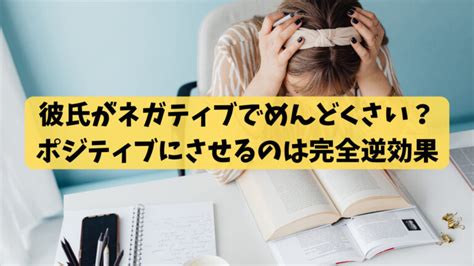 彼氏がネガティブでめんどくさい？
ポジティブにさせるのは完全逆効果